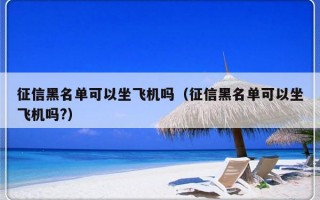 征信黑名单可以坐飞机吗（征信黑名单可以坐飞机吗?)